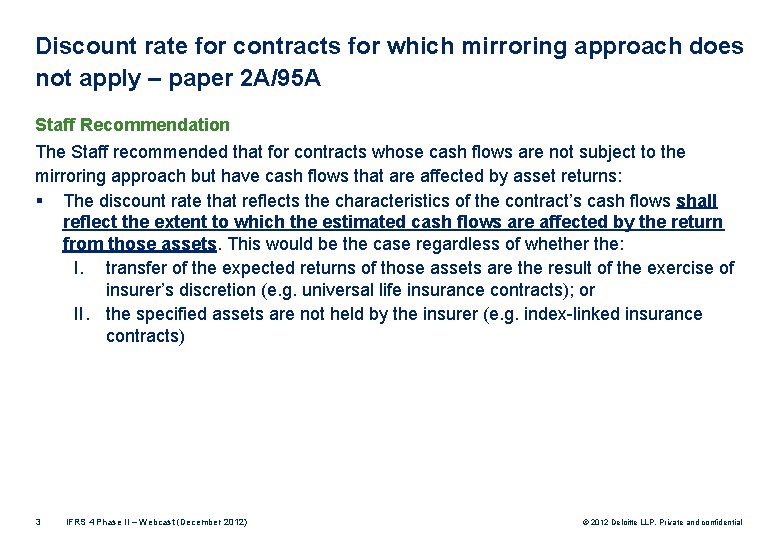 Discount rate for contracts for which mirroring approach does not apply – paper 2A/95A

Staff Recommendation

The Staff recommended that for contracts whose cash flows are not subject to the mirroring approach but have cash flows that are affected by asset returns:

▪ The discount rate that reflects the characteristics of the contract's cash flows shall reflect the extent to which the estimated cash flows are affected by the return from those assets. This would be the case regardless of whether the:

I. transfer of the expected returns of those assets are the result of the exercise of insurer's discretion (e.g. universal life insurance contracts); or

II. the specified assets are not held by the insurer (e.g. index-linked insurance contracts)

3 IFRS 4 Phase II – Webcast (December 2012)

© 2012 Deloitte LLP. Private and confidential